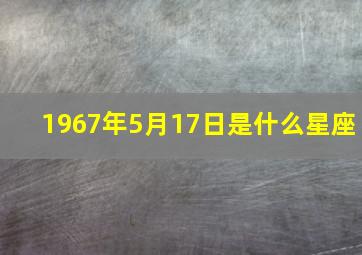 1967年5月17日是什么星座